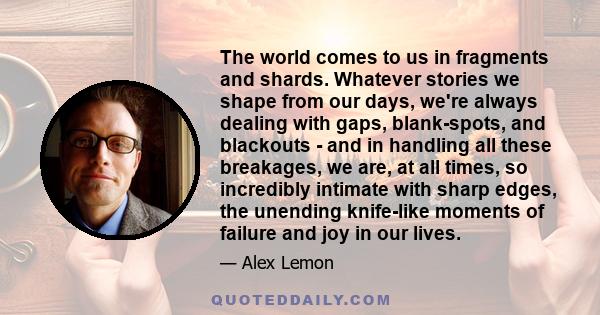 The world comes to us in fragments and shards. Whatever stories we shape from our days, we're always dealing with gaps, blank-spots, and blackouts - and in handling all these breakages, we are, at all times, so incredibly intimate with sharp edges, the unending knife-like moments of failure and joy in our lives.

— Alex Lemon

QUOTEDDAILY.COM